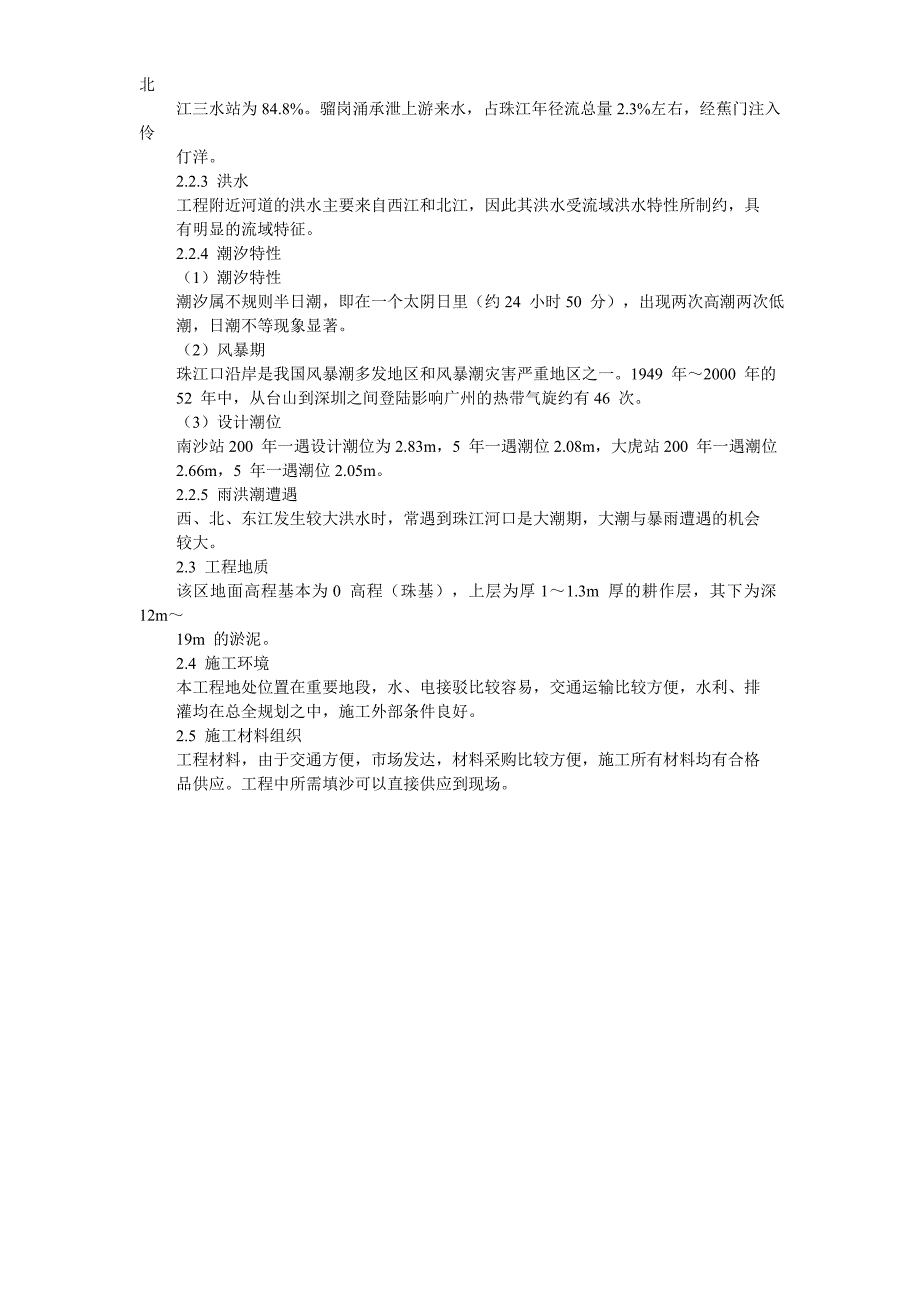 北

江三水站为 84.8%。骝岗涌承泄上游来水，占珠江年径流总量 2.3%左右，经蕉门注入伶

仃洋。

2.2.3 洪水

工程附近河道的洪水主要来自西江和北江，因此其洪水受流域洪水特性所制约，具有明显的流域特征。

2.2.4 潮汐特性

（1）潮汐特性

潮汐属不规则半日潮，即在一个太阴日里（约 24 小时 50 分），出现两次高潮两次低潮，日潮不等现象显著。

（2）风暴期

珠江口沿岸是我国风暴潮多发地区和风暴潮灾害严重地区之一。1949 年～2000 年的 52 年中，从台山到深圳之间登陆影响广州的热带气旋约有 46 次。

（3）设计潮位

南沙站 200 年一遇设计潮位为 2.83m，5 年一遇潮位 2.08m，大虎站 200 年一遇潮位 2.66m，5 年一遇潮位 2.05m。

2.2.5 雨洪潮遭遇

西、北、东江发生较大洪水时，常遇到珠江河口是大潮期，大潮与暴雨遭遇的机会较大。

2.3 工程地质

该区地面高程基本为 0 高程（珠基），上层为厚 1～1.3m 厚的耕作层，其下为深 12m～

19m 的淤泥。

2.4 施工环境

本工程地处位置在重要地段，水、电接驳比较容易，交通运输比较方便，水利、排灌均在总全规划之中，施工外部条件良好。

2.5 施工材料组织

工程材料，由于交通方便，市场发达，材料采购比较方便，施工所有材料均有合格品供应。工程中所需填沙可以直接供应到现场。